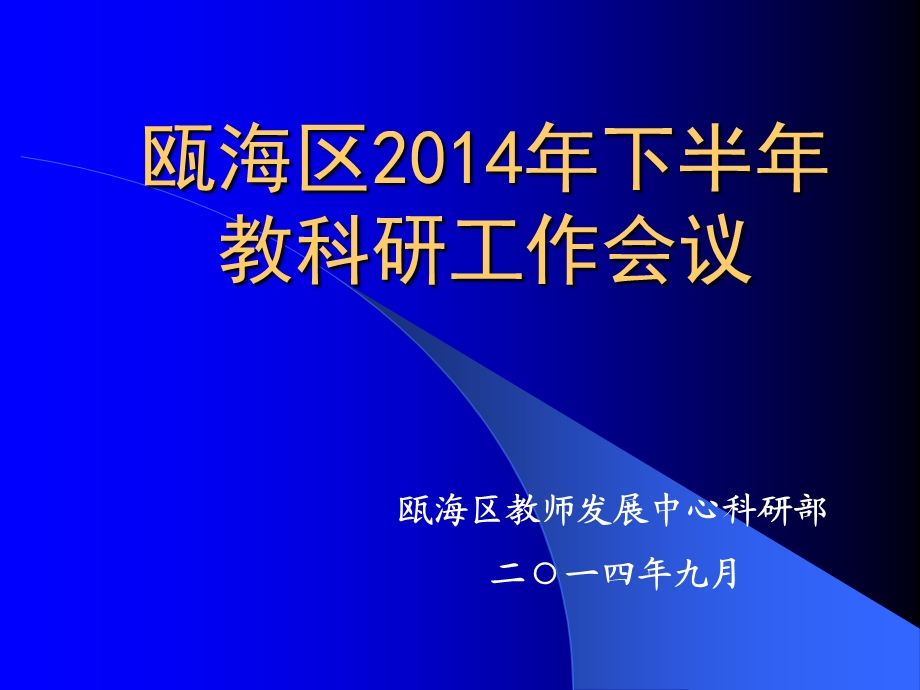 瓯海区2014年下半年教科研工作会议

瓯海区教师发展中心科研部

二〇一四年九月